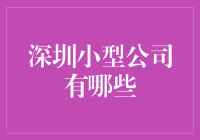 深圳小型公司有哪些